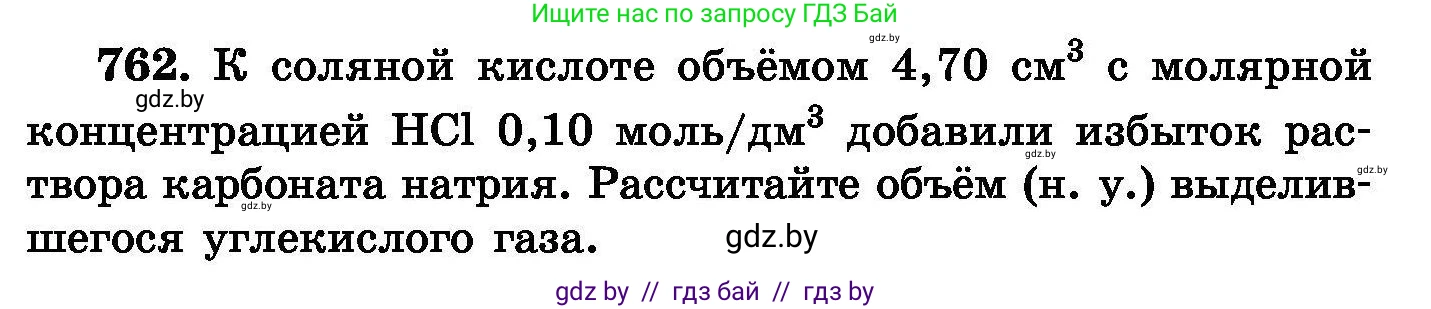 Ищите нас по запросу ГДЗ Бай

gdz.by

**762.** К соляной кислоте объёмом 4,70 см$^3$ с молярной концентрацией HCl 0,10 моль/дм$^3$ добавили избыток раствора карбоната натрия. Рассчитайте объём (н. у.) выделившегося углекислого газа.

gdz.by gdz.by gdz.by gdz.by gdz.by

gdz by // гдз бай // гдз by